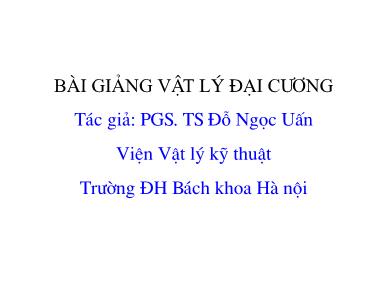 BÀI GIẢNG VẬT LÝ ĐẠI CƯƠNG

Tác giả: PGS. TS Đỗ Ngọc Uấn

Viện Vật lý kỹ thuật

Trường ĐH Bách khoa Hà nội